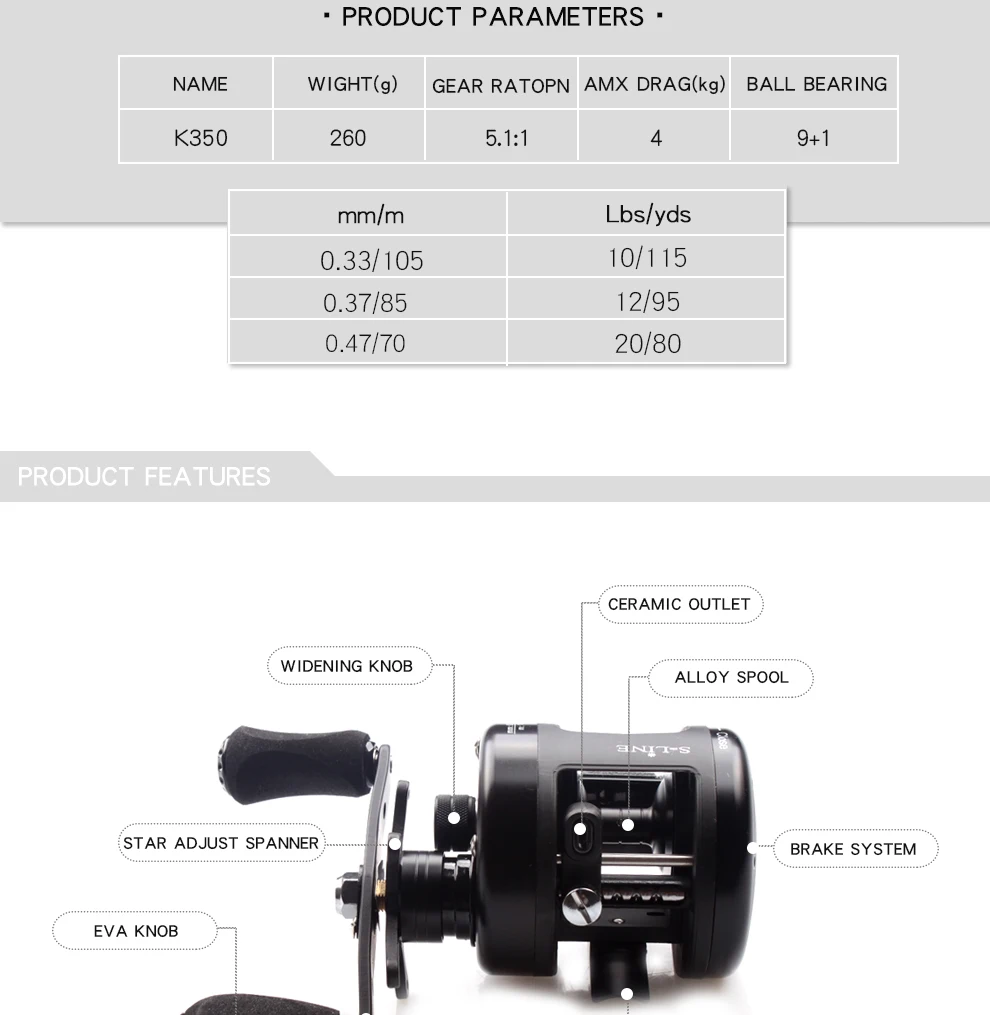 · PRODUCT PARAMETERS ·

| NAME | WIGHT(g) | GEAR RATOPN | AMX DRAG(kg) | BALL BEARING |
|---|---|---|---|---|
| K350 | 260 | 5.1:1 | 4 | 9+1 |

| mm/m | Lbs/yds |
|---|---|
| 0.33/105 | 10/115 |
| 0.37/85 | 12/95 |
| 0.47/70 | 20/80 |

PRODUCT FEATURES

CERAMIC OUTLET

WIDENING KNOB

ALLOY SPOOL

S-LINE

STAR ADJUST SPANNER

BRAKE SYSTEM

EVA KNOB